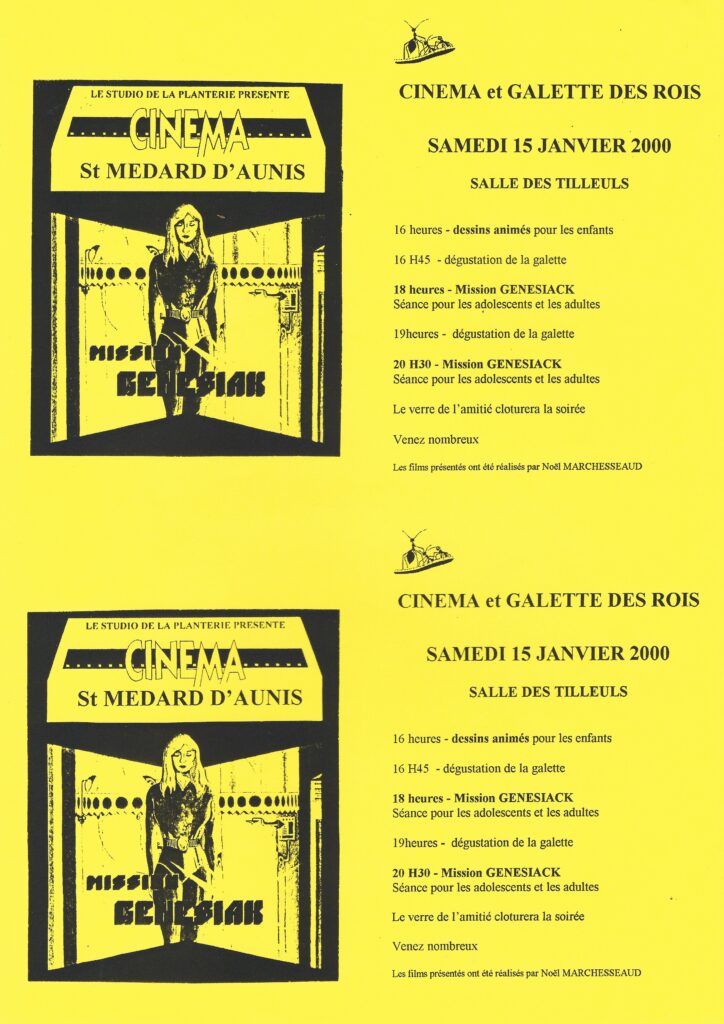 LE STUDIO DE LA PLANTERIE PRESENTE

CINEMA

St MEDARD D'AUNIS

MISSION GENESIAK

CINEMA et GALETTE DES ROIS

SAMEDI 15 JANVIER 2000

SALLE DES TILLEULS

16 heures - dessins animés pour les enfants

16 H45 - dégustation de la galette

18 heures - Mission GENESIACK
Séance pour les adolescents et les adultes

19heures - dégustation de la galette

20 H30 - Mission GENESIACK
Séance pour les adolescents et les adultes

Le verre de l'amitié cloturera la soirée

Venez nombreux

Les films présentés ont été réalisés par Noël MARCHESSEAUD

LE STUDIO DE LA PLANTERIE PRESENTE

CINEMA

St MEDARD D'AUNIS

MISSION GENESIAK

CINEMA et GALETTE DES ROIS

SAMEDI 15 JANVIER 2000

SALLE DES TILLEULS

16 heures - dessins animés pour les enfants

16 H45 - dégustation de la galette

18 heures - Mission GENESIACK
Séance pour les adolescents et les adultes

19heures - dégustation de la galette

20 H30 - Mission GENESIACK
Séance pour les adolescents et les adultes

Le verre de l'amitié cloturera la soirée

Venez nombreux

Les films présentés ont été réalisés par Noël MARCHESSEAUD